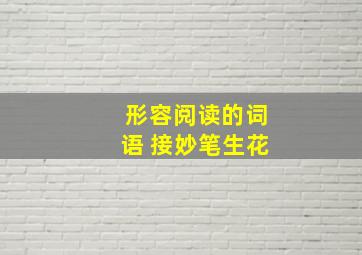 形容阅读的词语 接妙笔生花